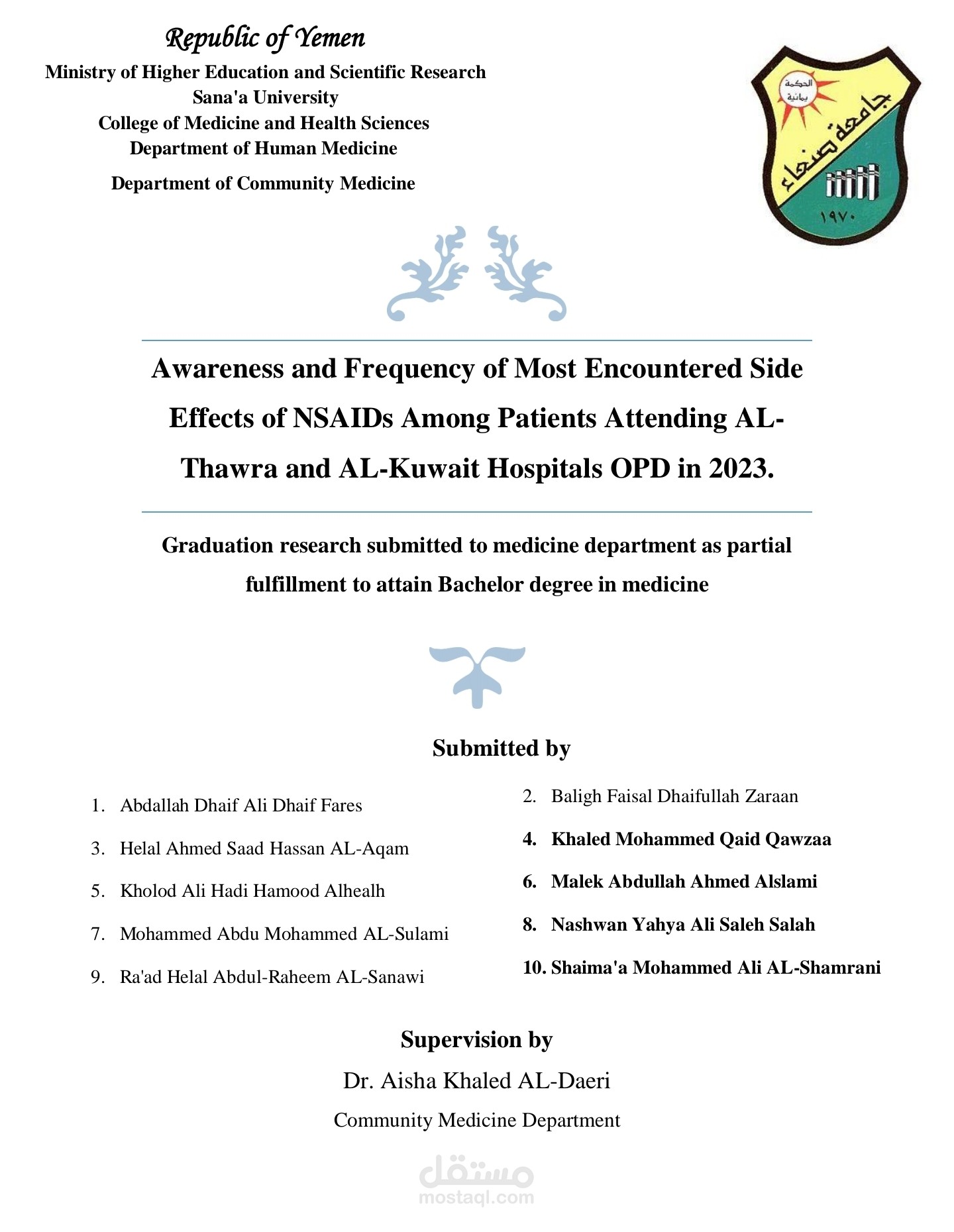 Republic of Yemen
Ministry of Higher Education and Scientific Research
Sana'a University
College of Medicine and Health Sciences
Department of Human Medicine
Department of Community Medicine

الحكمة يمانية
جامعة صنعاء
١٩٧٠

Awareness and Frequency of Most Encountered Side Effects of NSAIDs Among Patients Attending AL-Thawra and AL-Kuwait Hospitals OPD in 2023.

Graduation research submitted to medicine department as partial fulfillment to attain Bachelor degree in medicine

Submitted by

1. Abdallah Dhaif Ali Dhaif Fares
3. Helal Ahmed Saad Hassan AL-Aqam
5. Kholod Ali Hadi Hamood Alhealh
7. Mohammed Abdu Mohammed AL-Sulami
9. Ra'ad Helal Abdul-Raheem AL-Sanawi

2. Baligh Faisal Dhaifullah Zaraan
4. Khaled Mohammed Qaid Qawzaa
6. Malek Abdullah Ahmed Alslami
8. Nashwan Yahya Ali Saleh Salah
10. Shaima'a Mohammed Ali AL-Shamrani

Supervision by
Dr. Aisha Khaled AL-Daeri
Community Medicine Department

مستقل
mostaql.com